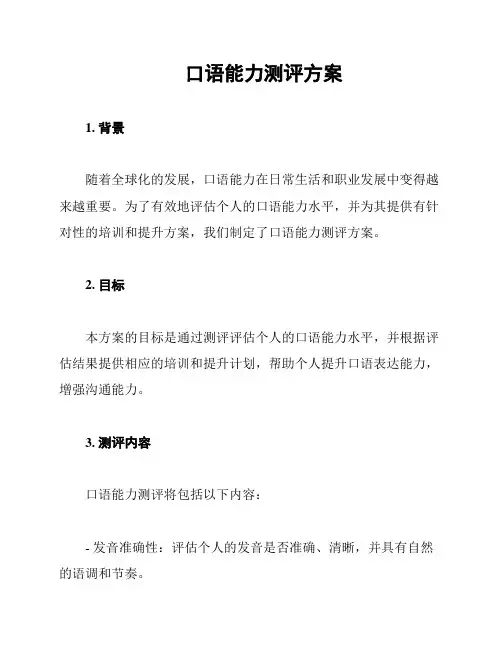 口语能力测评方案

1. 背景

随着全球化的发展，口语能力在日常生活和职业发展中变得越来越重要。为了有效地评估个人的口语能力水平，并为其提供有针对性的培训和提升方案，我们制定了口语能力测评方案。

2. 目标

本方案的目标是通过测评评估个人的口语能力水平，并根据评估结果提供相应的培训和提升计划，帮助个人提升口语表达能力，增强沟通能力。

3. 测评内容

口语能力测评将包括以下内容：

- 发音准确性：评估个人的发音是否准确、清晰，并具有自然的语调和节奏。